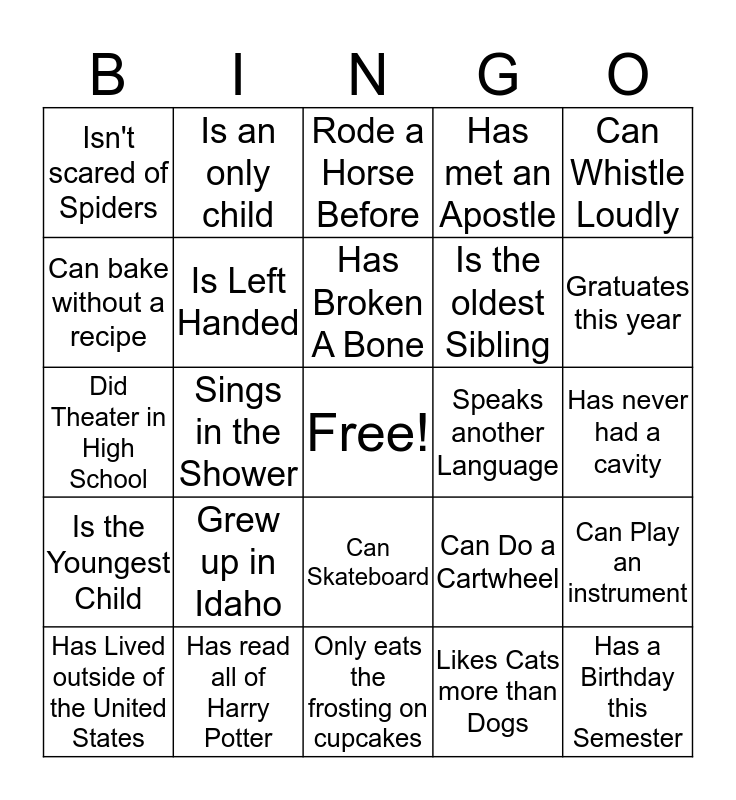 | B | I | N | G | O |
|---|---|---|---|---|
| Isn't scared of Spiders | Is an only child | Rode a Horse Before | Has met an Apostle | Can Whistle Loudly |
| Can bake without a recipe | Is Left Handed | Has Broken A Bone | Is the oldest Sibling | Gratuates this year |
| Did Theater in High School | Sings in the Shower | Free! | Speaks another Language | Has never had a cavity |
| Is the Youngest Child | Grew up in Idaho | Can Skateboard | Can Do a Cartwheel | Can Play an instrument |
| Has Lived outside of the United States | Has read all of Harry Potter | Only eats the frosting on cupcakes | Likes Cats more than Dogs | Has a Birthday this Semester |